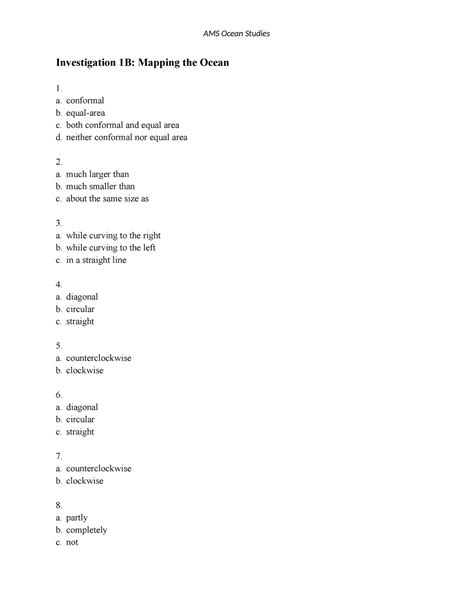 AMS Ocean Studies

Investigation 1B: Mapping the Ocean

1.
a. conformal
b. equal-area
c. both conformal and equal area
d. neither conformal nor equal area

2.
a. much larger than
b. much smaller than
c. about the same size as

3.
a. while curving to the right
b. while curving to the left
c. in a straight line

4.
a. diagonal
b. circular
c. straight

5.
a. counterclockwise
b. clockwise

6.
a. diagonal
b. circular
c. straight

7.
a. counterclockwise
b. clockwise

8.
a. partly
b. completely
c. not